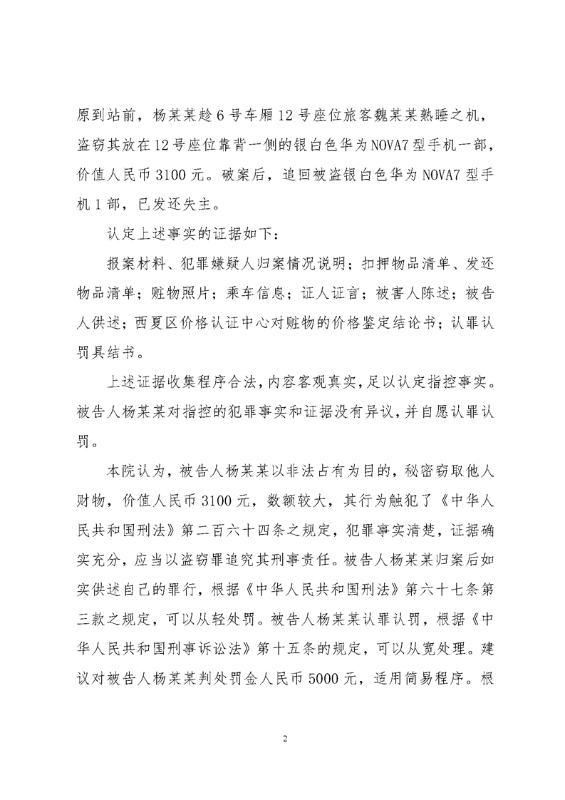 原到站前，杨某某趁6号车厢12号座位旅客魏某某熟睡之机，盗窃其放在12号座位靠背一侧的银白色华为NOVA7型手机一部，价值人民币3100元。破案后，追回被盗银白色华为NOVA7型手机1部，已发还失主。

认定上述事实的证据如下：

报案材料、犯罪嫌疑人归案情况说明；扣押物品清单、发还物品清单；赃物照片；乘车信息；证人证言；被害人陈述；被告人供述；西夏区价格认证中心对赃物的价格鉴定结论书；认罪认罚具结书。

上述证据收集程序合法，内容客观真实，足以认定指控事实。被告人杨某某对指控的犯罪事实和证据没有异议，并自愿认罪认罚。

本院认为，被告人杨某某以非法占有为目的，秘密窃取他人财物，价值人民币3100元，数额较大，其行为触犯了《中华人民共和国刑法》第二百六十四条之规定，犯罪事实清楚，证据确实充分，应当以盗窃罪追究其刑事责任。被告人杨某某归案后如实供述自己的罪行，根据《中华人民共和国刑法》第六十七条第三款之规定，可以从轻处罚。被告人杨某某认罪认罚，根据《中华人民共和国刑事诉讼法》第十五条的规定，可以从宽处理。建议对被告人杨某某判处罚金人民币5000元，适用简易程序。根

2